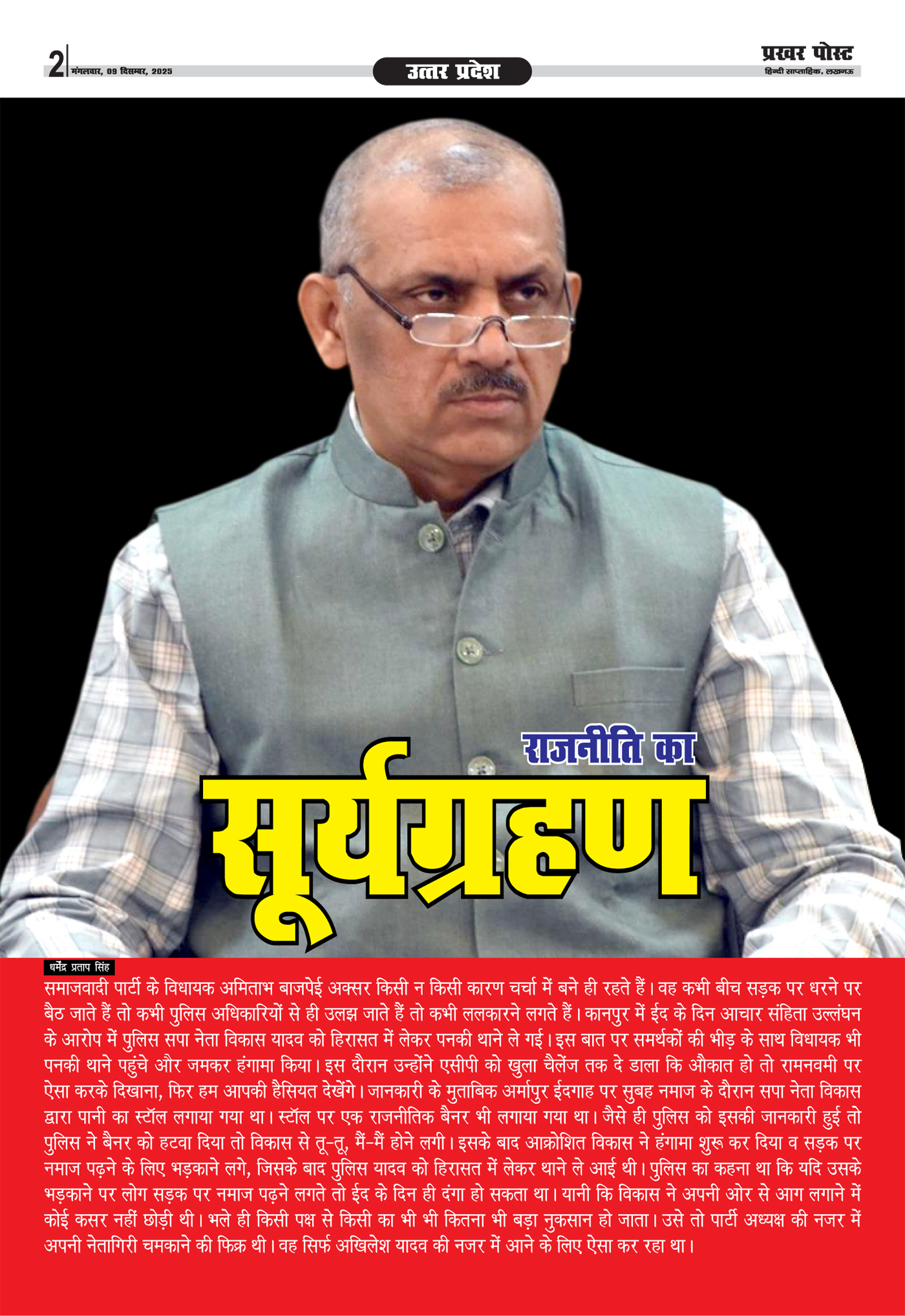 2 मंगलवार, 09 दिसम्बर, 2025

उत्तर प्रदेश

प्रखर पोस्ट
हिन्दी साप्ताहिक, लखनऊ

राजनीति का
सूर्यग्रहण

धर्मेंद्र प्रताप सिंह

समाजवादी पार्टी के विधायक अमिताभ बाजपेई अक्सर किसी न किसी कारण चर्चा में बने ही रहते हैं। वह कभी बीच सड़क पर धरने पर बैठ जाते हैं तो कभी पुलिस अधिकारियों से ही उलझ जाते हैं तो कभी ललकारने लगते हैं। कानपुर में ईद के दिन आचार संहिता उल्लंघन के आरोप में पुलिस सपा नेता विकास यादव को हिरासत में लेकर पनकी थाने ले गई। इस बात पर समर्थकों की भीड़ के साथ विधायक भी पनकी थाने पहुंचे और जमकर हंगामा किया। इस दौरान उन्होंने एसीपी को खुला चैलेंज तक दे डाला कि औकात हो तो रामनवमी पर ऐसा करके दिखाना, फिर हम आपकी हैसियत देखेंगे। जानकारी के मुताबिक अर्मापुर ईदगाह पर सुबह नमाज के दौरान सपा नेता विकास द्वारा पानी का स्टॉल लगाया गया था। स्टॉल पर एक राजनीतिक बैनर भी लगाया गया था। जैसे ही पुलिस को इसकी जानकारी हुई तो पुलिस ने बैनर को हटवा दिया तो विकास से तू-तू, मैं-मैं होने लगी। इसके बाद आक्रोशित विकास ने हंगामा शुरू कर दिया व सड़क पर नमाज पढ़ने के लिए भड़काने लगे, जिसके बाद पुलिस यादव को हिरासत में लेकर थाने ले आई थी। पुलिस का कहना था कि यदि उसके भड़काने पर लोग सड़क पर नमाज पढ़ने लगते तो ईद के दिन ही दंगा हो सकता था। यानी कि विकास ने अपनी ओर से आग लगाने में कोई कसर नहीं छोड़ी थी। भले ही किसी पक्ष से किसी का भी भी कितना भी बड़ा नुकसान हो जाता। उसे तो पार्टी अध्यक्ष की नजर में अपनी नेतागिरी चमकाने की फिक्र थी। वह सिर्फ अखिलेश यादव की नजर में आने के लिए ऐसा कर रहा था।